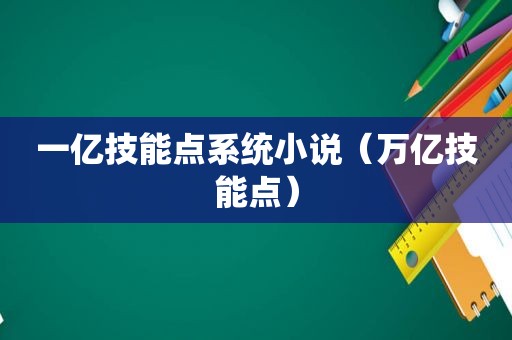 一亿技能点系统小说（万亿技能点）